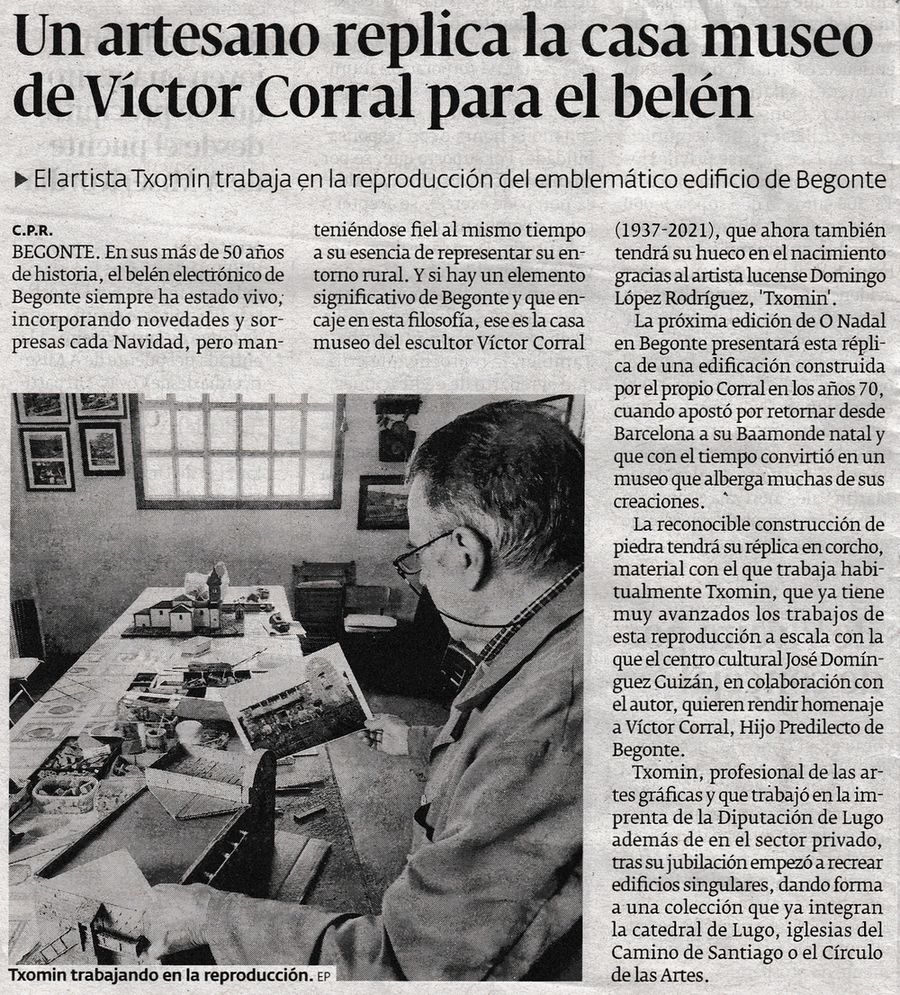 Un artesano replica la casa museo de Víctor Corral para el belén

▶ El artista Txomin trabaja en la reproducción del emblemático edificio de Begonte

C.P.R.
BEGONTE. En sus más de 50 años de historia, el belén electrónico de Begonte siempre ha estado vivo, incorporando novedades y sorpresas cada Navidad, pero manteniéndose fiel al mismo tiempo a su esencia de representar su entorno rural. Y si hay un elemento significativo de Begonte y que encaje en esta filosofía, ese es la casa museo del escultor Víctor Corral (1937-2021), que ahora también tendrá su hueco en el nacimiento gracias al artista lucense Domingo López Rodríguez, 'Txomin'.

La próxima edición de O Nadal en Begonte presentará esta réplica de una edificación construida por el propio Corral en los años 70, cuando apostó por retornar desde Barcelona a su Baamonde natal y que con el tiempo convirtió en un museo que alberga muchas de sus creaciones.

La reconocible construcción de piedra tendrá su réplica en corcho, material con el que trabaja habitualmente Txomin, que ya tiene muy avanzados los trabajos de esta reproducción a escala con la que el centro cultural José Domínguez Guizán, en colaboración con el autor, quieren rendir homenaje a Víctor Corral, Hijo Predilecto de Begonte.

Txomin, profesional de las artes gráficas y que trabajó en la imprenta de la Diputación de Lugo además de en el sector privado, tras su jubilación empezó a recrear edificios singulares, dando forma a una colección que ya integran la catedral de Lugo, iglesias del Camino de Santiago o el Círculo de las Artes.

Txomin trabajando en la reproducción. EP